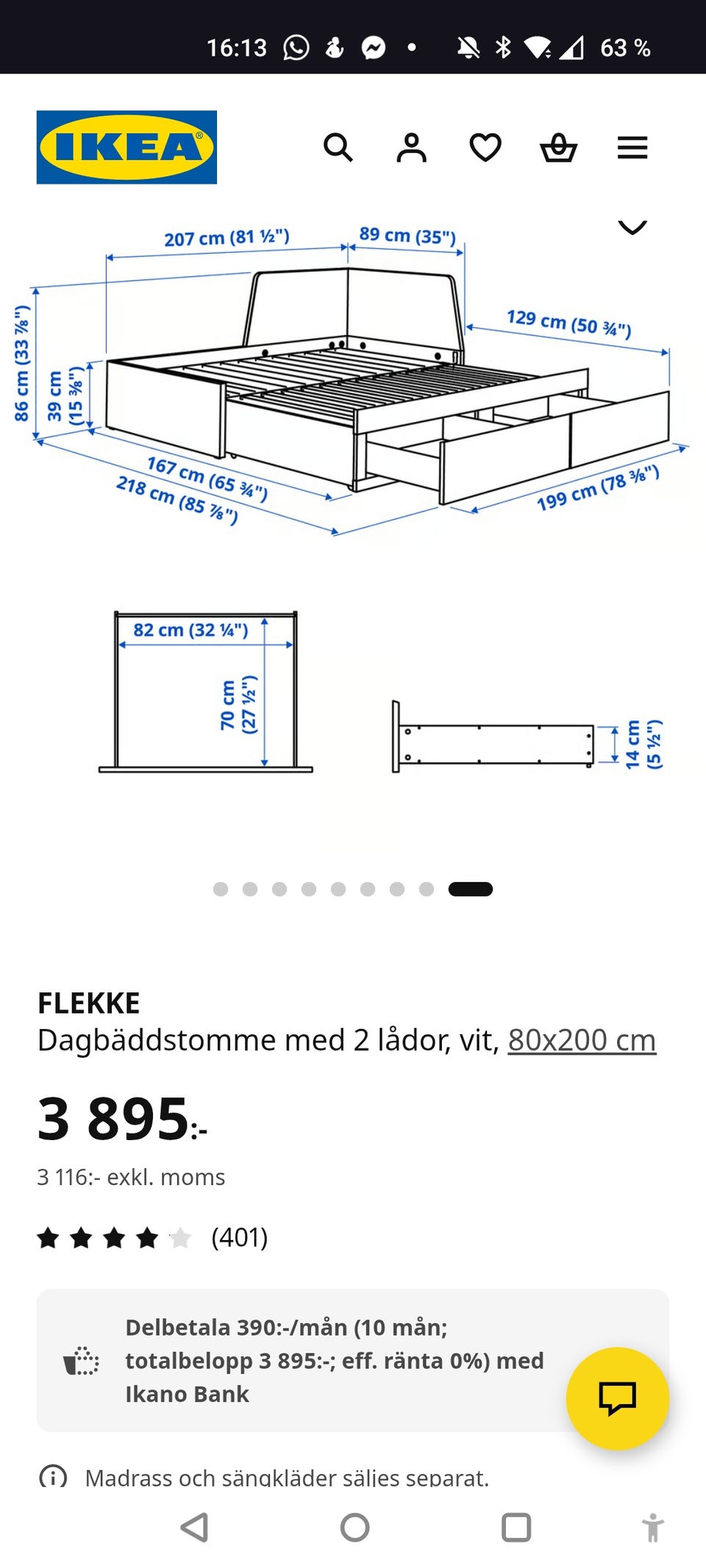 16:13 63 %

IKEA

207 cm (81 ½")
89 cm (35")
129 cm (50 ¾")
86 cm (33 ⅞")
39 cm (15 ⅜")
167 cm (65 ¾")
218 cm (85 ⅞")
199 cm (78 ⅜")

82 cm (32 ¼")
70 cm (27 ½")
14 cm (5 ½")

FLEKKE
Dagbäddstomme med 2 lådor, vit, 80x200 cm

3 895:-

3 116:- exkl. moms

(401)

Delbetala 390:-/mån (10 mån; totalbelopp 3 895:-; eff. ränta 0%) med Ikano Bank

Madrass och sängkläder säljes separat.